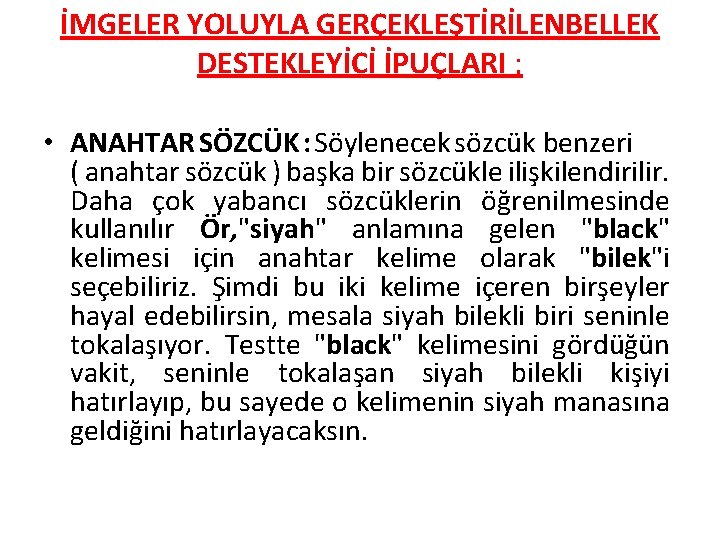 İMGELER YOLUYLA GERÇEKLEŞTİRİLENBELLEK DESTEKLEYİCİ İPUÇLARI :

• ANAHTAR SÖZCÜK : Söylenecek sözcük benzeri ( anahtar sözcük ) başka bir sözcükle ilişkilendirilir. Daha çok yabancı sözcüklerin öğrenilmesinde kullanılır Ör,"siyah" anlamına gelen "black" kelimesi için anahtar kelime olarak "bilek"i seçebiliriz. Şimdi bu iki kelime içeren birşeyler hayal edebilirsin, mesala siyah bilekli biri seninle tokalaşıyor. Testte "black" kelimesini gördüğün vakit, seninle tokalaşan siyah bilekli kişiyi hatırlayıp, bu sayede o kelimenin siyah manasına geldiğini hatırlayacaksın.